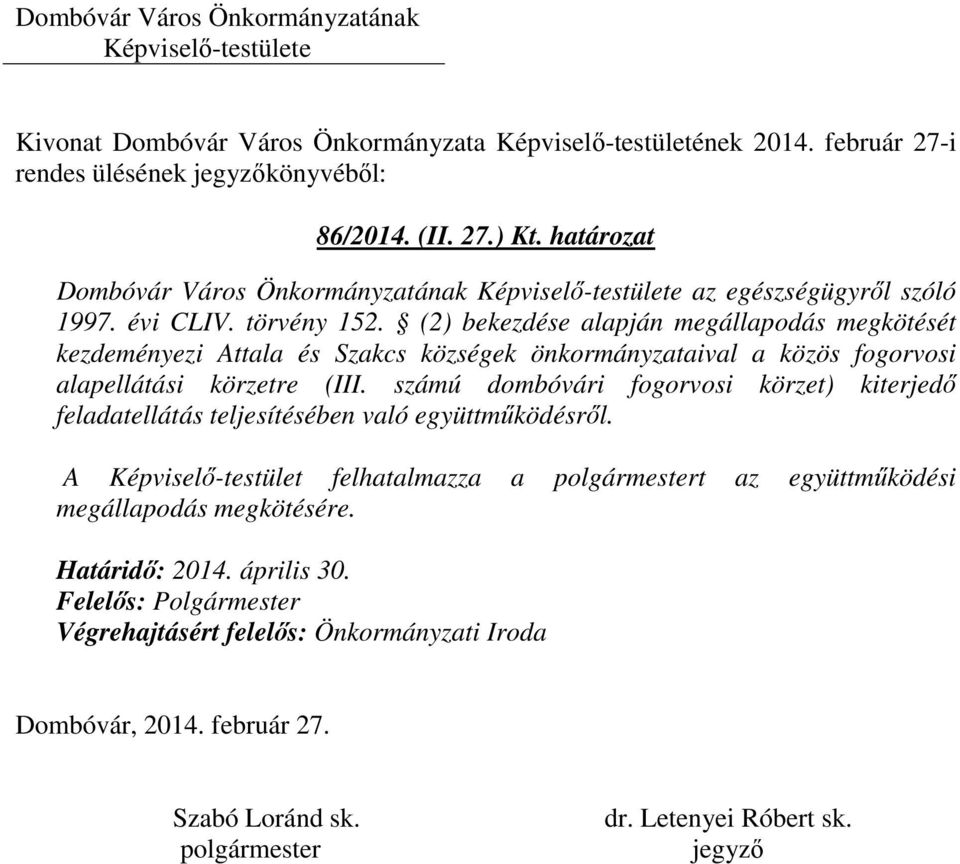 Dombóvár Város Önkormányzatának
Képviselő-testülete

Kivonat Dombóvár Város Önkormányzata Képviselő-testületének 2014. február 27-i rendes ülésének jegyzőkönyvéből:

86/2014. (II. 27.) Kt. határozat

Dombóvár Város Önkormányzatának Képviselő-testülete az egészségügyről szóló 1997. évi CLIV. törvény 152. § (2) bekezdése alapján megállapodás megkötését kezdeményezi Attala és Szakcs községek önkormányzataival a közös fogorvosi alapellátási körzetre (III. számú dombóvári fogorvosi körzet) kiterjedő feladatellátás teljesítésében való együttműködésről.

A Képviselő-testület felhatalmazza a polgármestert az együttműködési megállapodás megkötésére.

Határidő: 2014. április 30.
Felelős: Polgármester
Végrehajtásért felelős: Önkormányzati Iroda

Dombóvár, 2014. február 27.

Szabó Loránd sk.
polgármester

dr. Letenyei Róbert sk.
jegyző